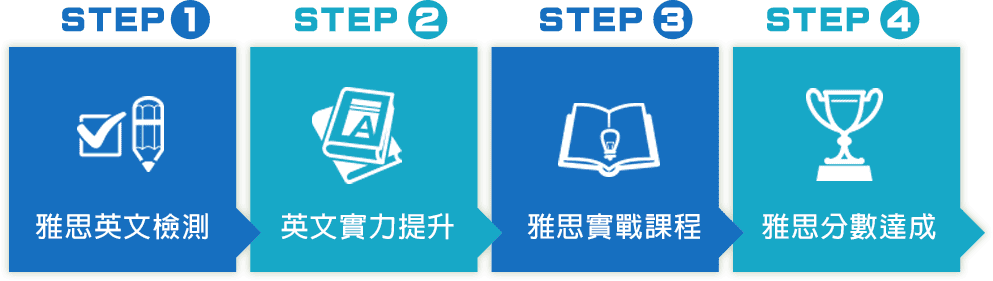 STEP 1
雅思英文檢測

STEP 2
A
英文實力提升

STEP 3
雅思實戰課程

STEP 4
雅思分數達成